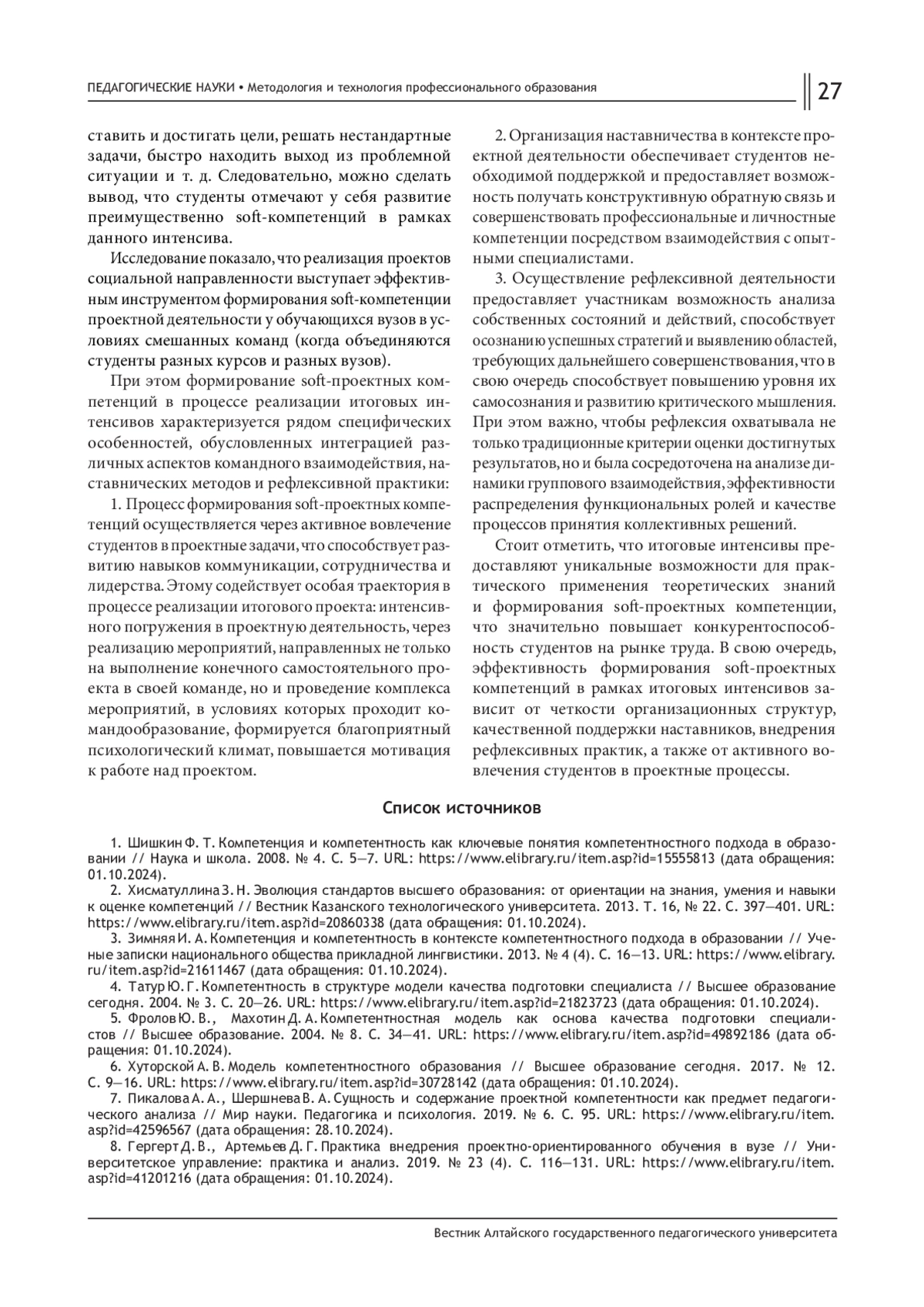 ПЕДАГОГИЧЕСКИЕ НАУКИ • Методология и технология профессионального образования

27

ставить и достигать цели, решать нестандартные задачи, быстро находить выход из проблемной ситуации и т. д. Следовательно, можно сделать вывод, что студенты отмечают у себя развитие преимущественно soft-компетенций в рамках данного интенсива.

Исследование показало, что реализация проектов социальной направленности выступает эффективным инструментом формирования soft-компетенции проектной деятельности у обучающихся вузов в условиях смешанных команд (когда объединяются студенты разных курсов и разных вузов).

При этом формирование soft-проектных компетенций в процессе реализации итоговых интенсивов характеризуется рядом специфических особенностей, обусловленных интеграцией различных аспектов командного взаимодействия, наставнических методов и рефлексивной практики:

1. Процесс формирования soft-проектных компетенций осуществляется через активное вовлечение студентов в проектные задачи, что способствует развитию навыков коммуникации, сотрудничества и лидерства. Этому содействует особая траектория в процессе реализации итогового проекта: интенсивного погружения в проектную деятельность, через реализацию мероприятий, направленных не только на выполнение конечного самостоятельного проекта в своей команде, но и проведение комплекса мероприятий, в условиях которых проходит командообразование, формируется благоприятный психологический климат, повышается мотивация к работе над проектом.

2. Организация наставничества в контексте проектной деятельности обеспечивает студентов необходимой поддержкой и предоставляет возможность получать конструктивную обратную связь и совершенствовать профессиональные и личностные компетенции посредством взаимодействия с опытными специалистами.

3. Осуществление рефлексивной деятельности предоставляет участникам возможность анализа собственных состояний и действий, способствует осознанию успешных стратегий и выявлению областей, требующих дальнейшего совершенствования, что в свою очередь способствует повышению уровня их самосознания и развитию критического мышления. При этом важно, чтобы рефлексия охватывала не только традиционные критерии оценки достигнутых результатов, но и была сосредоточена на анализе динамики группового взаимодействия, эффективности распределения функциональных ролей и качестве процессов принятия коллективных решений.

Стоит отметить, что итоговые интенсивы предоставляют уникальные возможности для практического применения теоретических знаний и формирования soft-проектных компетенции, что значительно повышает конкурентоспособность студентов на рынке труда. В свою очередь, эффективность формирования soft-проектных компетенций в рамках итоговых интенсивов зависит от четкости организационных структур, качественной поддержки наставников, внедрения рефлексивных практик, а также от активного вовлечения студентов в проектные процессы.

Список источников

1. Шишкин Ф. Т. Компетенция и компетентность как ключевые понятия компетентностного подхода в образовании // Наука и школа. 2008. № 4. С. 5—7. URL: https://www.elibrary.ru/item.asp?id=15555813 (дата обращения: 01.10.2024).
2. Хисматуллина З. Н. Эволюция стандартов высшего образования: от ориентации на знания, умения и навыки к оценке компетенций // Вестник Казанского технологического университета. 2013. Т. 16, № 22. С. 397—401. URL: https://www.elibrary.ru/item.asp?id=20860338 (дата обращения: 01.10.2024).
3. Зимняя И. А. Компетенция и компетентность в контексте компетентностного подхода в образовании // Ученые записки национального общества прикладной лингвистики. 2013. № 4 (4). С. 16—13. URL: https://www.elibrary.ru/item.asp?id=21611467 (дата обращения: 01.10.2024).
4. Татур Ю. Г. Компетентность в структуре модели качества подготовки специалиста // Высшее образование сегодня. 2004. № 3. С. 20—26. URL: https://www.elibrary.ru/item.asp?id=21823723 (дата обращения: 01.10.2024).
5. Фролов Ю. В., Махотин Д. А. Компетентностная модель как основа качества подготовки специалистов // Высшее образование. 2004. № 8. С. 34—41. URL: https://www.elibrary.ru/item.asp?id=49892186 (дата обращения: 01.10.2024).
6. Хуторской А. В. Модель компетентностного образования // Высшее образование сегодня. 2017. № 12. С. 9—16. URL: https://www.elibrary.ru/item.asp?id=30728142 (дата обращения: 01.10.2024).
7. Пикалова А. А., Шершнева В. А. Сущность и содержание проектной компетентности как предмет педагогического анализа // Мир науки. Педагогика и психология. 2019. № 6. С. 95. URL: https://www.elibrary.ru/item.asp?id=42596567 (дата обращения: 28.10.2024).
8. Гергерт Д. В., Артемьев Д. Г. Практика внедрения проектно-ориентированного обучения в вузе // Университетское управление: практика и анализ. 2019. № 23 (4). С. 116—131. URL: https://www.elibrary.ru/item.asp?id=41201216 (дата обращения: 01.10.2024).

Вестник Алтайского государственного педагогического университета